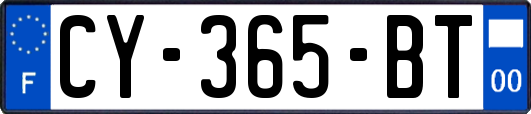 F

CY-365-BT

00